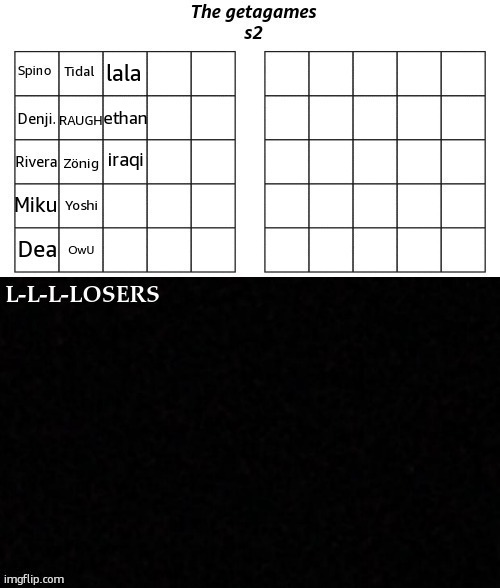 The getagames
s2

| Spino | Tidal | lala | | |
|---|---|---|---|---|
| Denji. | RAUGH | ethan | | |
| Rivera | Zönig | iraqi | | |
| Miku | Yoshi | | | |
| Dea | OwU | | | |

L-L-L-LOSERS

imgflip.com